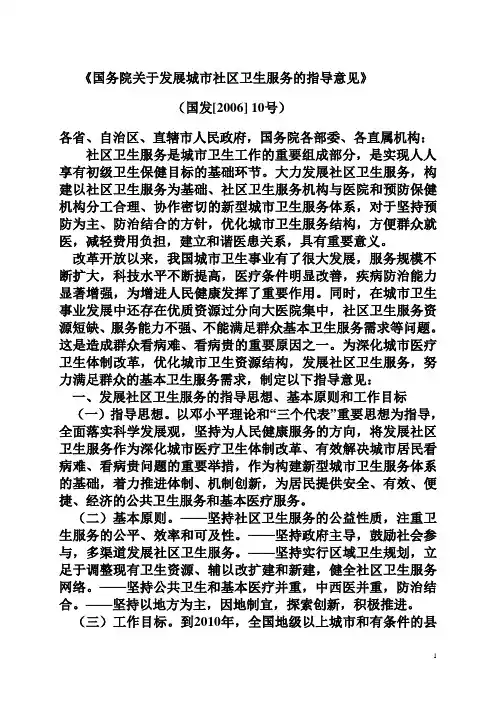 《国务院关于发展城市社区卫生服务的指导意见》

（国发[2006] 10号）

各省、自治区、直辖市人民政府，国务院各部委、各直属机构：

社区卫生服务是城市卫生工作的重要组成部分，是实现人人享有初级卫生保健目标的基础环节。大力发展社区卫生服务，构建以社区卫生服务为基础、社区卫生服务机构与医院和预防保健机构分工合理、协作密切的新型城市卫生服务体系，对于坚持预防为主、防治结合的方针，优化城市卫生服务结构，方便群众就医，减轻费用负担，建立和谐医患关系，具有重要意义。

改革开放以来，我国城市卫生事业有了很大发展，服务规模不断扩大，科技水平不断提高，医疗条件明显改善，疾病防治能力显著增强，为增进人民健康发挥了重要作用。同时，在城市卫生事业发展中还存在优质资源过分向大医院集中，社区卫生服务资源短缺、服务能力不强、不能满足群众基本卫生服务需求等问题。这是造成群众看病难、看病贵的重要原因之一。为深化城市医疗卫生体制改革，优化城市卫生资源结构，发展社区卫生服务，努力满足群众的基本卫生服务需求，制定以下指导意见：

一、发展社区卫生服务的指导思想、基本原则和工作目标

（一）指导思想。以邓小平理论和“三个代表”重要思想为指导，全面落实科学发展观，坚持为人民健康服务的方向，将发展社区卫生服务作为深化城市医疗卫生体制改革、有效解决城市居民看病难、看病贵问题的重要举措，作为构建新型城市卫生服务体系的基础，着力推进体制、机制创新，为居民提供安全、有效、便捷、经济的公共卫生服务和基本医疗服务。

（二）基本原则。——坚持社区卫生服务的公益性质，注重卫生服务的公平、效率和可及性。——坚持政府主导，鼓励社会参与，多渠道发展社区卫生服务。——坚持实行区域卫生规划，立足于调整现有卫生资源、辅以改扩建和新建，健全社区卫生服务网络。——坚持公共卫生和基本医疗并重，中西医并重，防治结合。——坚持以地方为主，因地制宜，探索创新，积极推进。

（三）工作目标。到2010年，全国地级以上城市和有条件的县

1